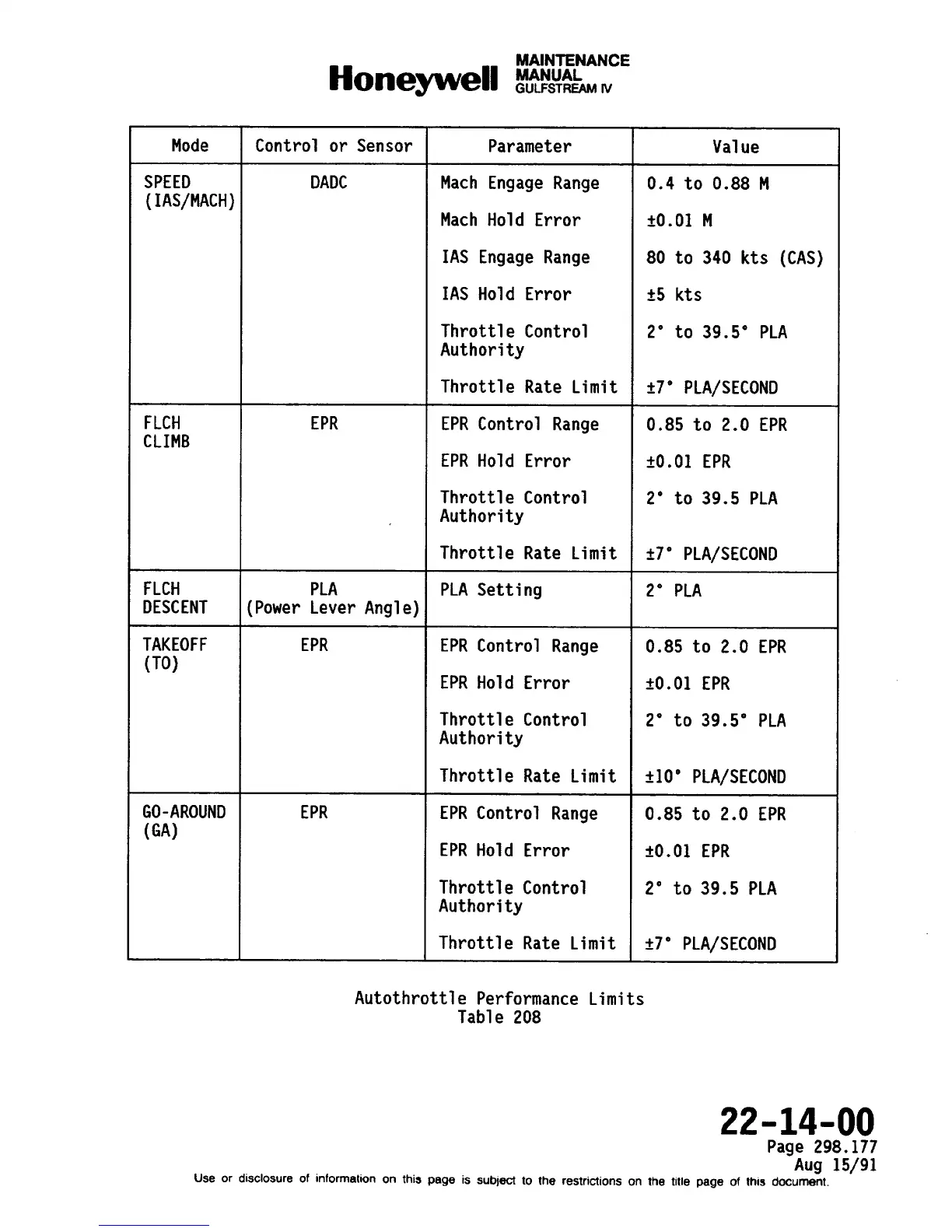 Honeywell MAINTENANCE MANUAL GULFSTREAM IV

| Mode | Control or Sensor | Parameter | Value |
|---|---|---|---|
| SPEED (IAS/MACH) | DADC | Mach Engage Range | 0.4 to 0.88 M |
| | | Mach Hold Error | ±0.01 M |
| | | IAS Engage Range | 80 to 340 kts (CAS) |
| | | IAS Hold Error | ±5 kts |
| | | Throttle Control Authority | 2° to 39.5° PLA |
| | | Throttle Rate Limit | ±7° PLA/SECOND |
| FLCH CLIMB | EPR | EPR Control Range | 0.85 to 2.0 EPR |
| | | EPR Hold Error | ±0.01 EPR |
| | | Throttle Control Authority | 2° to 39.5 PLA |
| | | Throttle Rate Limit | ±7° PLA/SECOND |
| FLCH DESCENT | PLA (Power Lever Angle) | PLA Setting | 2° PLA |
| TAKEOFF (TO) | EPR | EPR Control Range | 0.85 to 2.0 EPR |
| | | EPR Hold Error | ±0.01 EPR |
| | | Throttle Control Authority | 2° to 39.5° PLA |
| | | Throttle Rate Limit | ±10° PLA/SECOND |
| GO-AROUND (GA) | EPR | EPR Control Range | 0.85 to 2.0 EPR |
| | | EPR Hold Error | ±0.01 EPR |
| | | Throttle Control Authority | 2° to 39.5 PLA |
| | | Throttle Rate Limit | ±7° PLA/SECOND |

Autothrottle Performance Limits
Table 208

22-14-00
Page 298.177
Aug 15/91

Use or disclosure of information on this page is subject to the restrictions on the title page of this document.